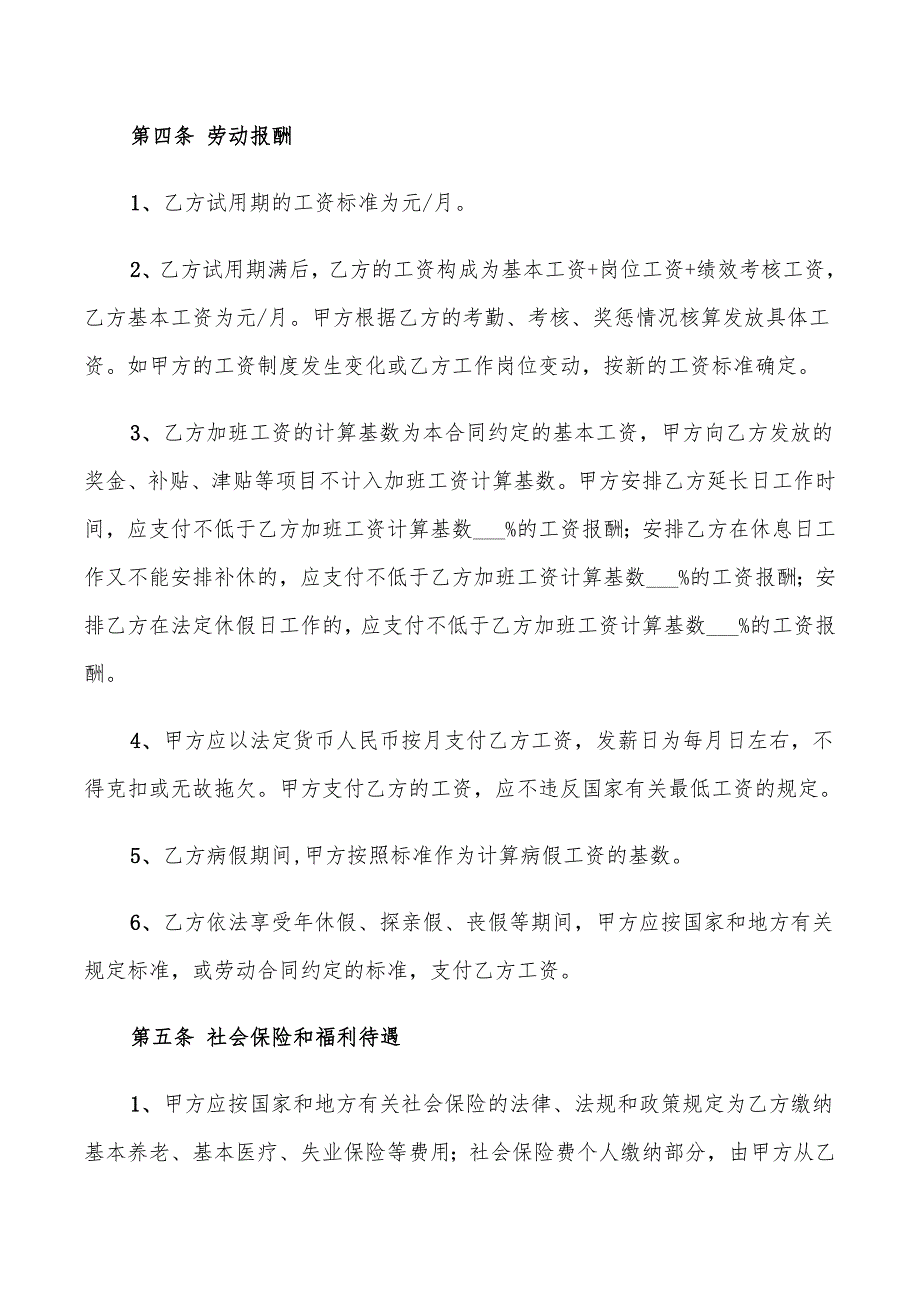 第四条 劳动报酬

1、乙方试用期的工资标准为元/月。

2、乙方试用期满后，乙方的工资构成为基本工资+岗位工资+绩效考核工资，乙方基本工资为元/月。甲方根据乙方的考勤、考核、奖惩情况核算发放具体工资。如甲方的工资制度发生变化或乙方工作岗位变动，按新的工资标准确定。

3、乙方加班工资的计算基数为本合同约定的基本工资，甲方向乙方发放的奖金、补贴、津贴等项目不计入加班工资计算基数。甲方安排乙方延长日工作时间，应支付不低于乙方加班工资计算基数___%的工资报酬；安排乙方在休息日工作又不能安排补休的，应支付不低于乙方加班工资计算基数___%的工资报酬；安排乙方在法定休假日工作的，应支付不低于乙方加班工资计算基数___%的工资报酬。

4、甲方应以法定货币人民币按月支付乙方工资，发薪日为每月日左右，不得克扣或无故拖欠。甲方支付乙方的工资，应不违反国家有关最低工资的规定。

5、乙方病假期间,甲方按照标准作为计算病假工资的基数。

6、乙方依法享受年休假、探亲假、丧假等期间，甲方应按国家和地方有关规定标准，或劳动合同约定的标准，支付乙方工资。

第五条 社会保险和福利待遇

1、甲方应按国家和地方有关社会保险的法律、法规和政策规定为乙方缴纳基本养老、基本医疗、失业保险等费用；社会保险费个人缴纳部分，由甲方从乙